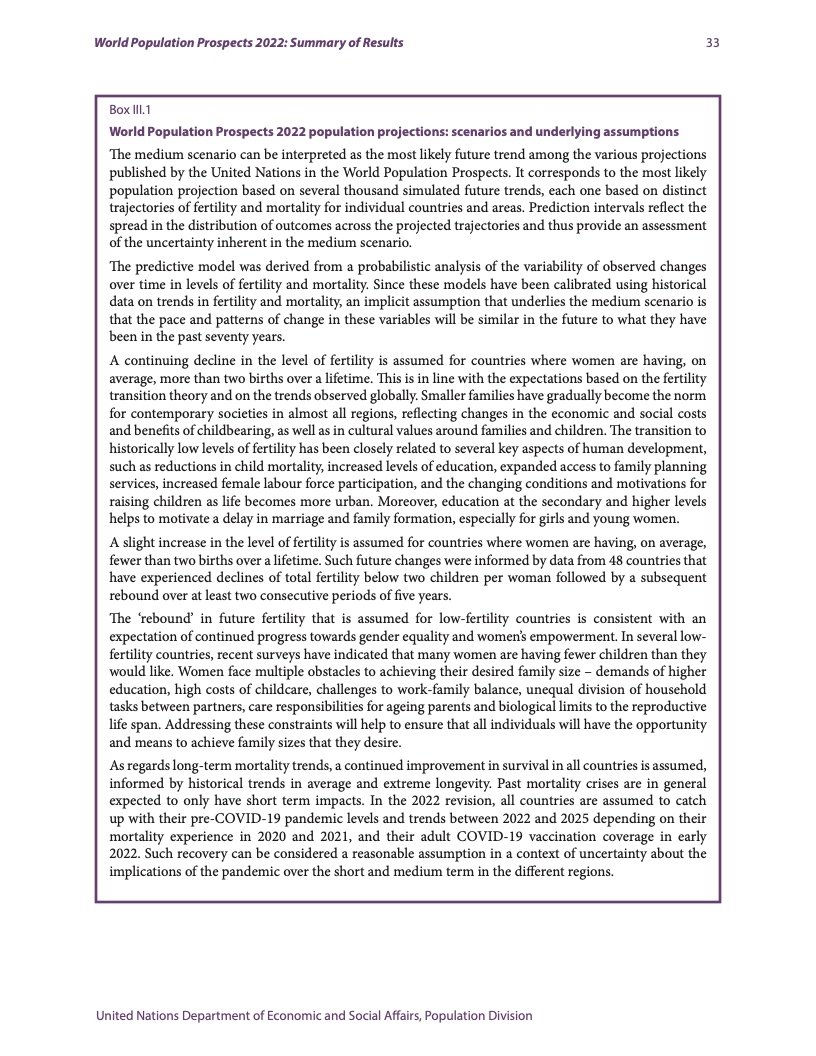 World Population Prospects 2022: Summary of Results

33

Box III.1

World Population Prospects 2022 population projections: scenarios and underlying assumptions

The medium scenario can be interpreted as the most likely future trend among the various projections published by the United Nations in the World Population Prospects. It corresponds to the most likely population projection based on several thousand simulated future trends, each one based on distinct trajectories of fertility and mortality for individual countries and areas. Prediction intervals reflect the spread in the distribution of outcomes across the projected trajectories and thus provide an assessment of the uncertainty inherent in the medium scenario.

The predictive model was derived from a probabilistic analysis of the variability of observed changes over time in levels of fertility and mortality. Since these models have been calibrated using historical data on trends in fertility and mortality, an implicit assumption that underlies the medium scenario is that the pace and patterns of change in these variables will be similar in the future to what they have been in the past seventy years.

A continuing decline in the level of fertility is assumed for countries where women are having, on average, more than two births over a lifetime. This is in line with the expectations based on the fertility transition theory and on the trends observed globally. Smaller families have gradually become the norm for contemporary societies in almost all regions, reflecting changes in the economic and social costs and benefits of childbearing, as well as in cultural values around families and children. The transition to historically low levels of fertility has been closely related to several key aspects of human development, such as reductions in child mortality, increased levels of education, expanded access to family planning services, increased female labour force participation, and the changing conditions and motivations for raising children as life becomes more urban. Moreover, education at the secondary and higher levels helps to motivate a delay in marriage and family formation, especially for girls and young women.

A slight increase in the level of fertility is assumed for countries where women are having, on average, fewer than two births over a lifetime. Such future changes were informed by data from 48 countries that have experienced declines of total fertility below two children per woman followed by a subsequent rebound over at least two consecutive periods of five years.

The ‘rebound’ in future fertility that is assumed for low-fertility countries is consistent with an expectation of continued progress towards gender equality and women’s empowerment. In several low-fertility countries, recent surveys have indicated that many women are having fewer children than they would like. Women face multiple obstacles to achieving their desired family size – demands of higher education, high costs of childcare, challenges to work-family balance, unequal division of household tasks between partners, care responsibilities for ageing parents and biological limits to the reproductive life span. Addressing these constraints will help to ensure that all individuals will have the opportunity and means to achieve family sizes that they desire.

As regards long-term mortality trends, a continued improvement in survival in all countries is assumed, informed by historical trends in average and extreme longevity. Past mortality crises are in general expected to only have short term impacts. In the 2022 revision, all countries are assumed to catch up with their pre-COVID-19 pandemic levels and trends between 2022 and 2025 depending on their mortality experience in 2020 and 2021, and their adult COVID-19 vaccination coverage in early 2022. Such recovery can be considered a reasonable assumption in a context of uncertainty about the implications of the pandemic over the short and medium term in the different regions.

United Nations Department of Economic and Social Affairs, Population Division